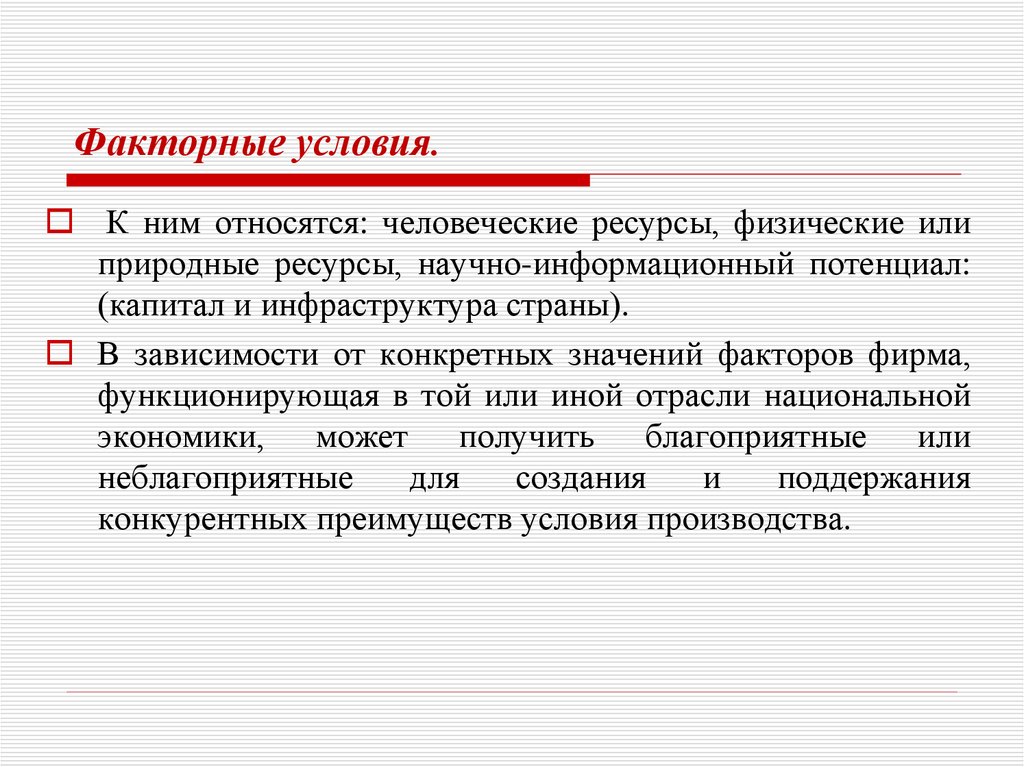 Факторные условия.

К ним относятся: человеческие ресурсы, физические или природные ресурсы, научно-информационный потенциал: (капитал и инфраструктура страны).

В зависимости от конкретных значений факторов фирма, функционирующая в той или иной отрасли национальной экономики, может получить благоприятные или неблагоприятные для создания и поддержания конкурентных преимуществ условия производства.